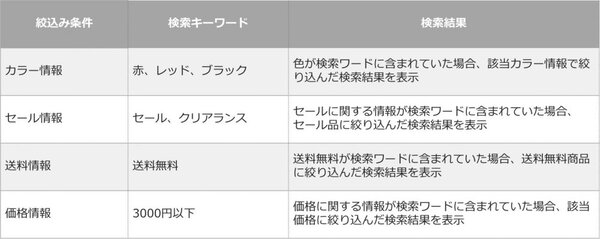 | 絞込み条件 | 検索キーワード | 検索結果 |
|---|---|---|
| カラー情報 | 赤、レッド、ブラック | 色が検索ワードに含まれていた場合、該当カラー情報で絞り込んだ検索結果を表示 |
| セール情報 | セール、クリアランス | セールに関する情報が検索ワードに含まれていた場合、セール品に絞り込んだ検索結果を表示 |
| 送料情報 | 送料無料 | 送料無料が検索ワードに含まれていた場合、送料無料商品に絞り込んだ検索結果を表示 |
| 価格情報 | 3000円以下 | 価格に関する情報が検索ワードに含まれていた場合、該当価格に絞り込んだ検索結果を表示 |